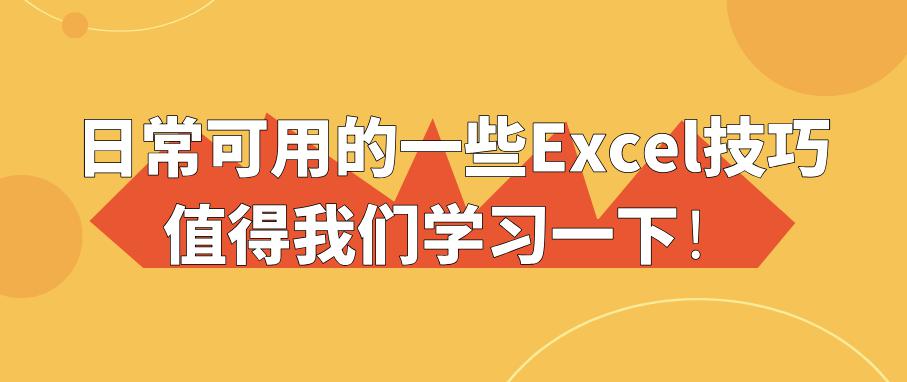 日常可用的一些Excel技巧
值得我们学习一下！